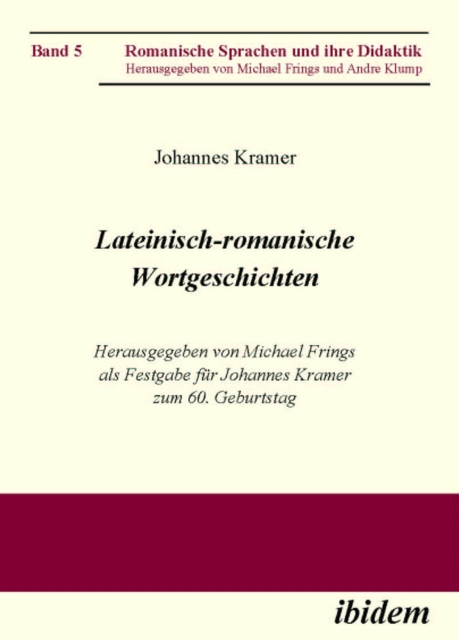 Band 5 Romanische Sprachen und ihre Didaktik
Herausgegeben von Michael Frings und Andre Klump

Johannes Kramer

Lateinisch-romanische Wortgeschichten

Herausgegeben von Michael Frings als Festgabe für Johannes Kramer zum 60. Geburtstag

ibidem